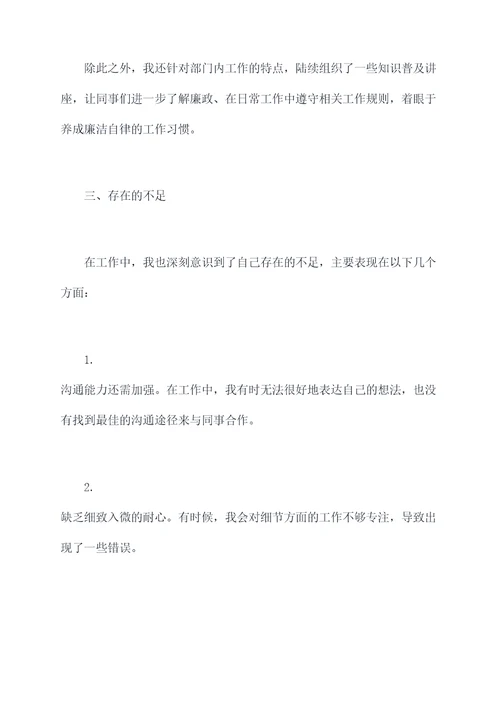 除此之外，我还针对部门内工作的特点，陆续组织了一些知识普及讲座，让同事们进一步了解廉政、在日常工作中遵守相关工作规则，着眼于养成廉洁自律的工作习惯。

三、存在的不足

在工作中，我也深刻意识到了自己存在的不足，主要表现在以下几个方面：

1.

沟通能力还需加强。在工作中，我有时无法很好地表达自己的想法，也没有找到最佳的沟通途径来与同事合作。

2.

缺乏细致入微的耐心。有时候，我会对细节方面的工作不够专注，导致出现了一些错误。